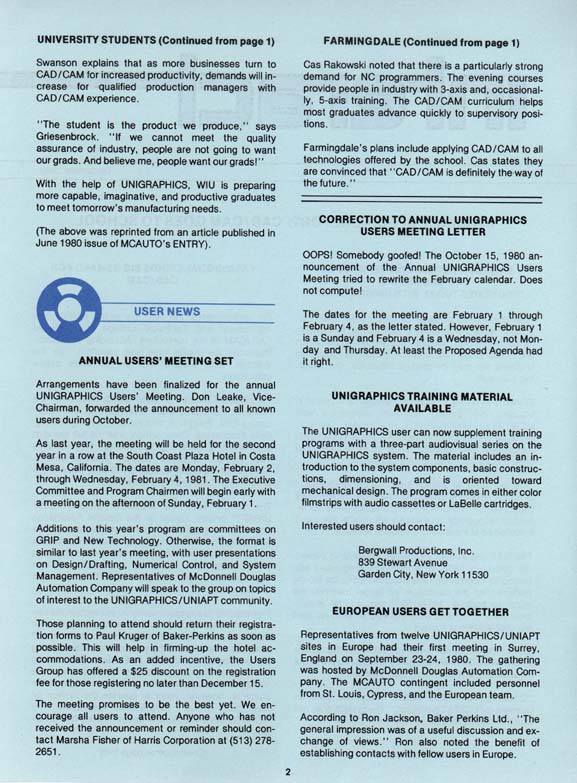 UNIVERSITY STUDENTS (Continued from page 1)

Swanson explains that as more businesses turn to CAD/CAM for increased productivity, demands will increase for qualified production managers with CAD/CAM experience.

"The student is the product we produce," says Griesenbrock. "If we cannot meet the quality assurance of industry, people are not going to want our grads. And believe me, people want our grads!"

With the help of UNIGRAPHICS, WIU is preparing more capable, imaginative, and productive graduates to meet tomorrow's manufacturing needs.

(The above was reprinted from an article published in June 1980 issue of MCAUTO's ENTRY).

USER NEWS

ANNUAL USERS' MEETING SET

Arrangements have been finalized for the annual UNIGRAPHICS Users' Meeting. Don Leake, Vice-Chairman, forwarded the announcement to all known users during October.

As last year, the meeting will be held for the second year in a row at the South Coast Plaza Hotel in Costa Mesa, California. The dates are Monday, February 2, through Wednesday, February 4, 1981. The Executive Committee and Program Chairmen will begin early with a meeting on the afternoon of Sunday, February 1.

Additions to this year's program are committees on GRIP and New Technology. Otherwise, the format is similar to last year's meeting, with user presentations on Design/Drafting, Numerical Control, and System Management. Representatives of McDonnell Douglas Automation Company will speak to the group on topics of interest to the UNIGRAPHICS/UNIAPT community.

Those planning to attend should return their registration forms to Paul Kruger of Baker-Perkins as soon as possible. This will help in firming-up the hotel accommodations. As an added incentive, the Users Group has offered a $25 discount on the registration fee for those registering no later than December 15.

The meeting promises to be the best yet. We encourage all users to attend. Anyone who has not received the announcement or reminder should contact Marsha Fisher of Harris Corporation at (513) 278-2651.

FARMINGDALE (Continued from page 1)

Cas Rakowski noted that there is a particularly strong demand for NC programmers. The evening courses provide people in industry with 3-axis and, occasionally, 5-axis training. The CAD/CAM curriculum helps most graduates advance quickly to supervisory positions.

Farmingdale's plans include applying CAD/CAM to all technologies offered by the school. Cas states they are convinced that "CAD/CAM is definitely the way of the future."

CORRECTION TO ANNUAL UNIGRAPHICS USERS MEETING LETTER

OOPS! Somebody goofed! The October 15, 1980 announcement of the Annual UNIGRAPHICS Users Meeting tried to rewrite the February calendar. Does not compute!

The dates for the meeting are February 1 through February 4, as the letter stated. However, February 1 is a Sunday and February 4 is a Wednesday, not Monday and Thursday. At least the Proposed Agenda had it right.

UNIGRAPHICS TRAINING MATERIAL AVAILABLE

The UNIGRAPHICS user can now supplement training programs with a three-part audiovisual series on the UNIGRAPHICS system. The material includes an introduction to the system components, basic constructions, dimensioning, and is oriented toward mechanical design. The program comes in either color filmstrips with audio cassettes or LaBelle cartridges.

Interested users should contact:

Bergwall Productions, Inc.
839 Stewart Avenue
Garden City, New York 11530

EUROPEAN USERS GET TOGETHER

Representatives from twelve UNIGRAPHICS/UNIAPT sites in Europe had their first meeting in Surrey, England on September 23-24, 1980. The gathering was hosted by McDonnell Douglas Automation Company. The MCAUTO contingent included personnel from St. Louis, Cypress, and the European team.

According to Ron Jackson, Baker Perkins Ltd., "The general impression was of a useful discussion and exchange of views." Ron also noted the benefit of establishing contacts with fellow users in Europe.

2